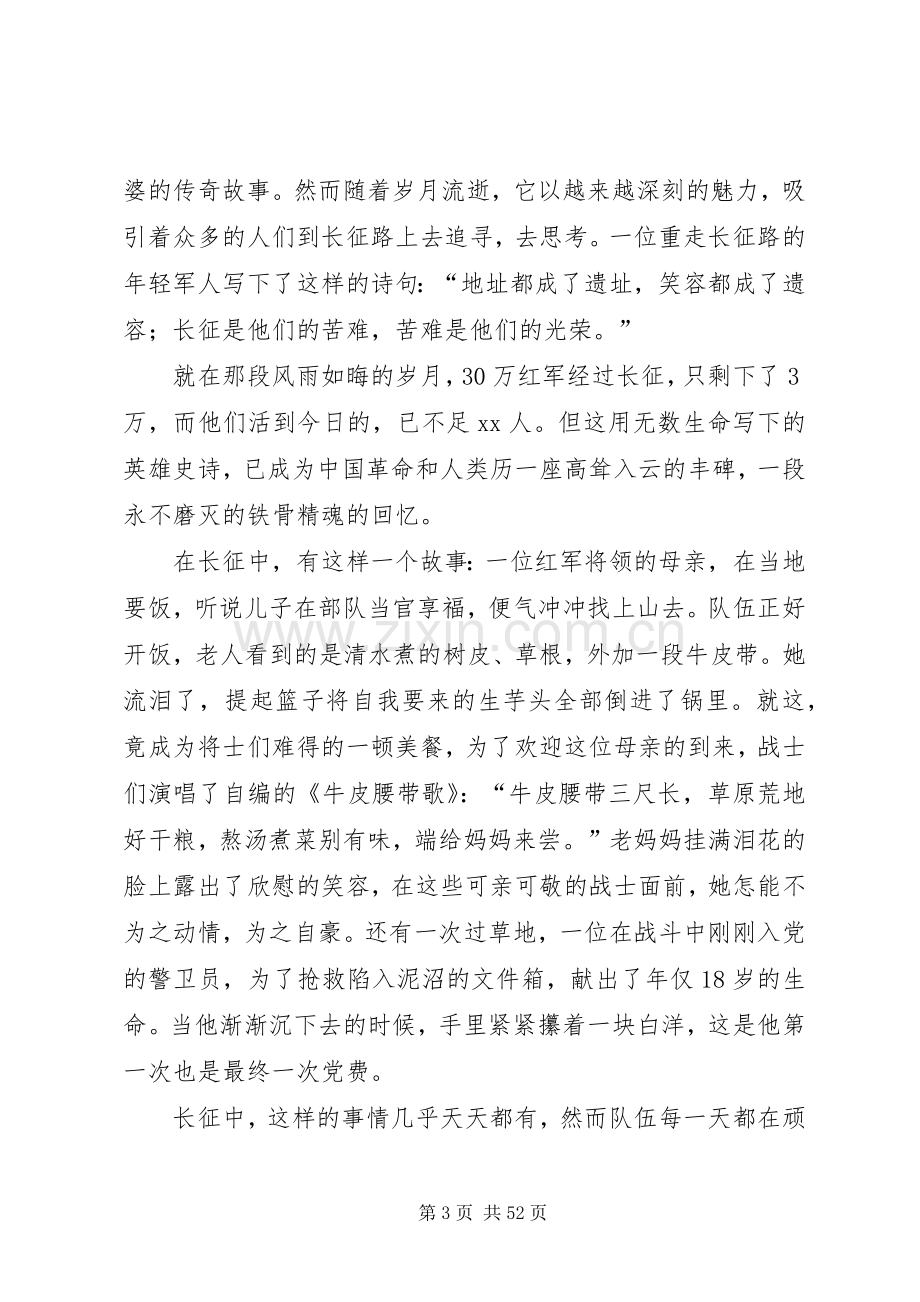 婆的传奇故事。然而随着岁月流逝，它以越来越深刻的魅力，吸引着众多的人们到长征路上去追寻，去思考。一位重走长征路的年轻军人写下了这样的诗句：“地址都成了遗址，笑容都成了遗容；长征是他们的苦难，苦难是他们的光荣。”

就在那段风雨如晦的岁月，30万红军经过长征，只剩下了3万，而他们活到今日的，已不足xx人。但这用无数生命写下的英雄史诗，已成为中国革命和人类历一座高耸入云的丰碑，一段永不磨灭的铁骨精魂的回忆。

在长征中，有这样一个故事：一位红军将领的母亲，在当地要饭，听说儿子在部队当官享福，便气冲冲找上山去。队伍正好开饭，老人看到的是清水煮的树皮、草根，外加一段牛皮带。她流泪了，提起篮子将自我要来的生芋头全部倒进了锅里。就这，竟成为将士们难得的一顿美餐，为了欢迎这位母亲的到来，战士们演唱了自编的《牛皮腰带歌》：“牛皮腰带三尺长，草原荒地好干粮，熬汤煮菜别有味，端给妈妈来尝。”老妈妈挂满泪花的脸上露出了欣慰的笑容，在这些可亲可敬的战士面前，她怎能不为之动情，为之自豪。还有一次过草地，一位在战斗中刚刚入党的警卫员，为了抢救陷入泥沼的文件箱，献出了年仅18岁的生命。当他渐渐沉下去的时候，手里紧紧攥着一块白洋，这是他第一次也是最终一次党费。

长征中，这样的事情几乎天天都有，然而队伍每一天都在顽

第3页 共52页

www.zixin.com.cn